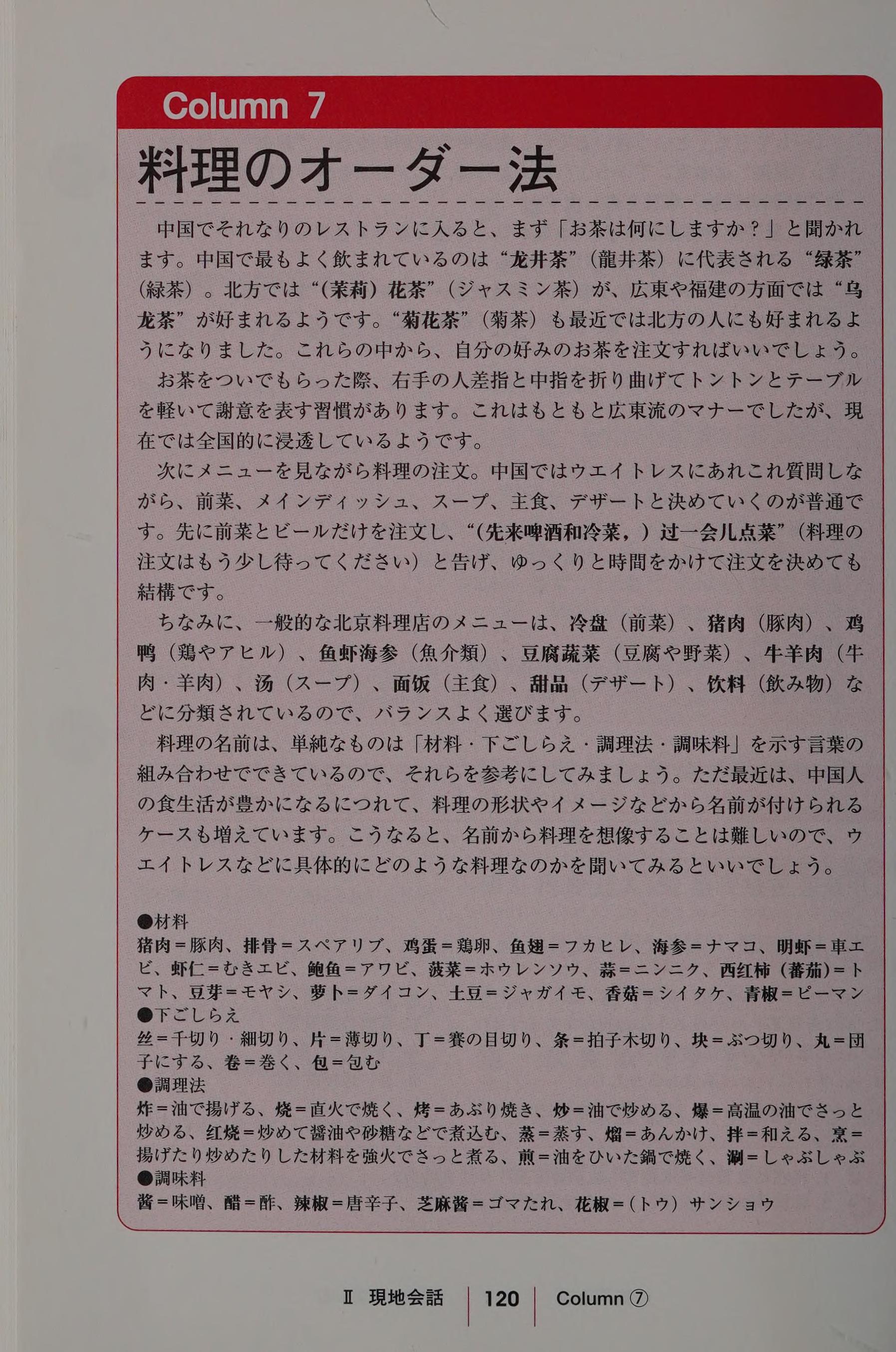 Column 7

料理のオーダー法

中国でそれなりのレストランに入ると、まず「お茶は何にしますか？」と聞かれます。中国で最もよく飲まれているのは“龙井茶”（龍井茶）に代表される“绿茶”（緑茶）。北方では“(茉莉）花茶”（ジャスミン茶）が、広東や福建の方面では“乌龙茶”が好まれるようです。“菊花茶”（菊茶）も最近では北方の人にも好まれるようになりました。これらの中から、自分の好みのお茶を注文すればいいでしょう。

お茶をついでもらった際、右手の人差指と中指を折り曲げてトントンとテーブルを軽いて謝意を表す習慣があります。これはもともと広東流のマナーでしたが、現在では全国的に浸透しているようです。

次にメニューを見ながら料理の注文。中国ではウエイトレスにあれこれ質問しながら、前菜、メインディッシュ、スープ、主食、デザートと決めていくのが普通です。先に前菜とビールだけを注文し、“(先来啤酒和冷菜，）过一会儿点菜”（料理の注文はもう少し待ってください）と告げ、ゆっくりと時間をかけて注文を決めても結構です。

ちなみに、一般的な北京料理店のメニューは、冷盘（前菜）、猪肉（豚肉）、鸡鸭（鶏やアヒル）、鱼虾海参（魚介類）、豆腐蔬菜（豆腐や野菜）、牛羊肉（牛肉・羊肉）、汤（スープ）、面饭（主食）、甜品（デザート）、饮料（飲み物）などに分類されているので、バランスよく選びます。

料理の名前は、単純なものは「材料・下ごしらえ・調理法・調味料」を示す言葉の組み合わせでできているので、それらを参考にしてみましょう。ただ最近は、中国人の食生活が豊かになるにつれて、料理の形状やイメージなどから名前が付けられるケースも増えています。こうなると、名前から料理を想像することは難しいので、ウエイトレスなどに具体的にどのような料理なのかを聞いてみるといいでしょう。

●材料
猪肉＝豚肉、排骨＝スペアリブ、鸡蛋＝鶏卵、鱼翅＝フカヒレ、海参＝ナマコ、明虾＝車エビ、虾仁＝むきエビ、鲍鱼＝アワビ、菠菜＝ホウレンソウ、蒜＝ニンニク、西红柿（蕃茄）＝トマト、豆芽＝モヤシ、萝卜＝ダイコン、土豆＝ジャガイモ、香菇＝シイタケ、青椒＝ピーマン
●下ごしらえ
丝＝千切り・細切り、片＝薄切り、丁＝賽の目切り、条＝拍子木切り、块＝ぶつ切り、丸＝団子にする、卷＝巻く、包＝包む
●調理法
炸＝油で揚げる、烧＝直火で焼く、烤＝あぶり焼き、炒＝油で炒める、爆＝高温の油でさっと炒める、红烧＝炒めて醤油や砂糖などで煮込む、蒸＝蒸す、熘＝あんかけ、拌＝和える、烹＝揚げたり炒めたりした材料を強火でさっと煮る、煎＝油をひいた鍋で焼く、涮＝しゃぶしゃぶ
●調味料
酱＝味噌、醋＝酢、辣椒＝唐辛子、芝麻酱＝ゴマたれ、花椒＝(トウ）サンショウ

Ⅱ 現地会話 | 120 | Column ⑦